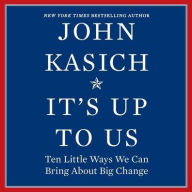 NEW YORK TIMES BESTSELLING AUTHOR

JOHN KASICH

IT'S UP TO US

Ten Little Ways We Can Bring About Big Change